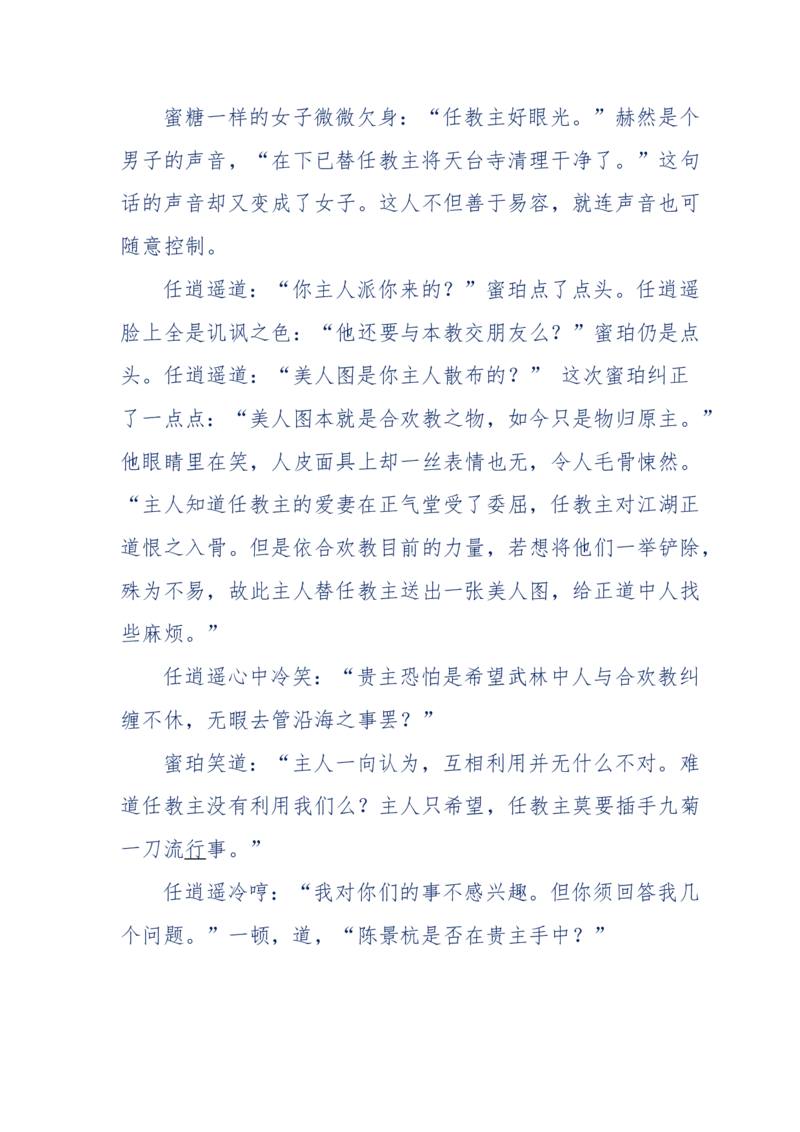 蜜糖一样的女子微微欠身：“任教主好眼光。”赫然是个男子的声音，“在下已替任教主将天台寺清理干净了。”这句话的声音却又变成了女子。这人不但善于易容，就连声音也可随意控制。

任逍遥道：“你主人派你来的？”蜜珀点了点头。任逍遥脸上全是讥讽之色：“他还要与本教交朋友么？”蜜珀仍是点头。任逍遥道：“美人图是你主人散布的？”这次蜜珀纠正了一点点：“美人图本就是合欢教之物，如今只是物归原主。”他眼睛里在笑，人皮面具上却一丝表情也无，令人毛骨悚然。“主人知道任教主的爱妻在正气堂受了委屈，任教主对江湖正道恨之入骨。但是依合欢教目前的力量，若想将他们一举铲除，殊为不易，故此主人替任教主送出一张美人图，给正道中人找些麻烦。”

任逍遥心中冷笑：“贵主恐怕是希望武林中人与合欢教纠缠不休，无暇去管沿海之事罢？”

蜜珀笑道：“主人一向认为，互相利用并无什么不对。难道任教主没有利用我们么？主人只希望，任教主莫要插手九菊一刀流行事。”

任逍遥冷哼：“我对你们的事不感兴趣。但你须回答我几个问题。”一顿，道，“陈景杭是否在贵主手中？”